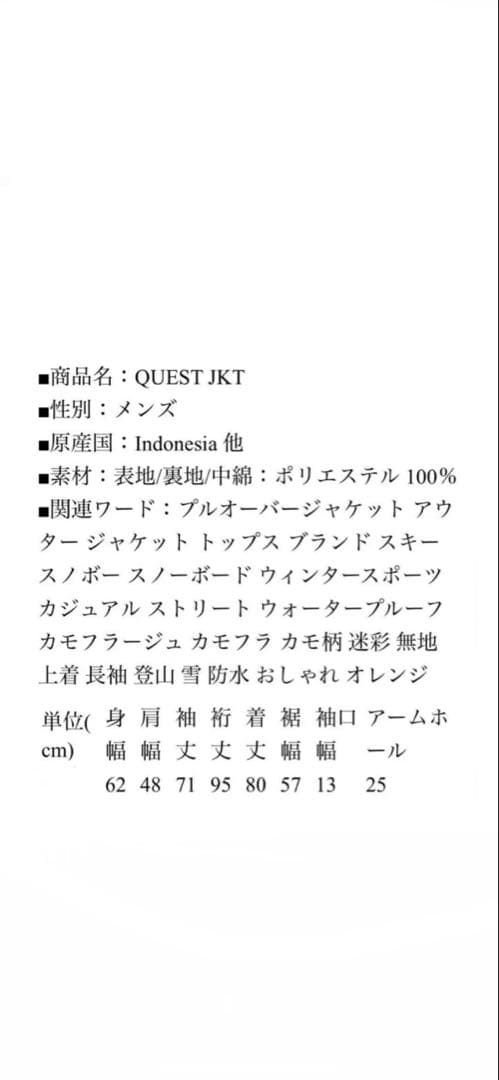 ■商品名：QUEST JKT
■性別：メンズ
■原産国：Indonesia 他
■素材：表地/裏地/中綿：ポリエステル 100%
■関連ワード：プルオーバージャケット アウター ジャケット トップス ブランド スキー スノボー スノーボード ウィンタースポーツ カジュアル ストリート ウォータープルーフ カモフラージュ カモフラ カモ柄 迷彩 無地 上着 長袖 登山 雪 防水 おしゃれ オレンジ

| 単位(cm) | 身幅 | 肩幅 | 袖丈 | 裄丈 | 着丈 | 裾幅 | 袖口幅 | アームホール |
|---|---|---|---|---|---|---|---|---|
| | 62 | 48 | 71 | 95 | 80 | 57 | 13 | 25 |